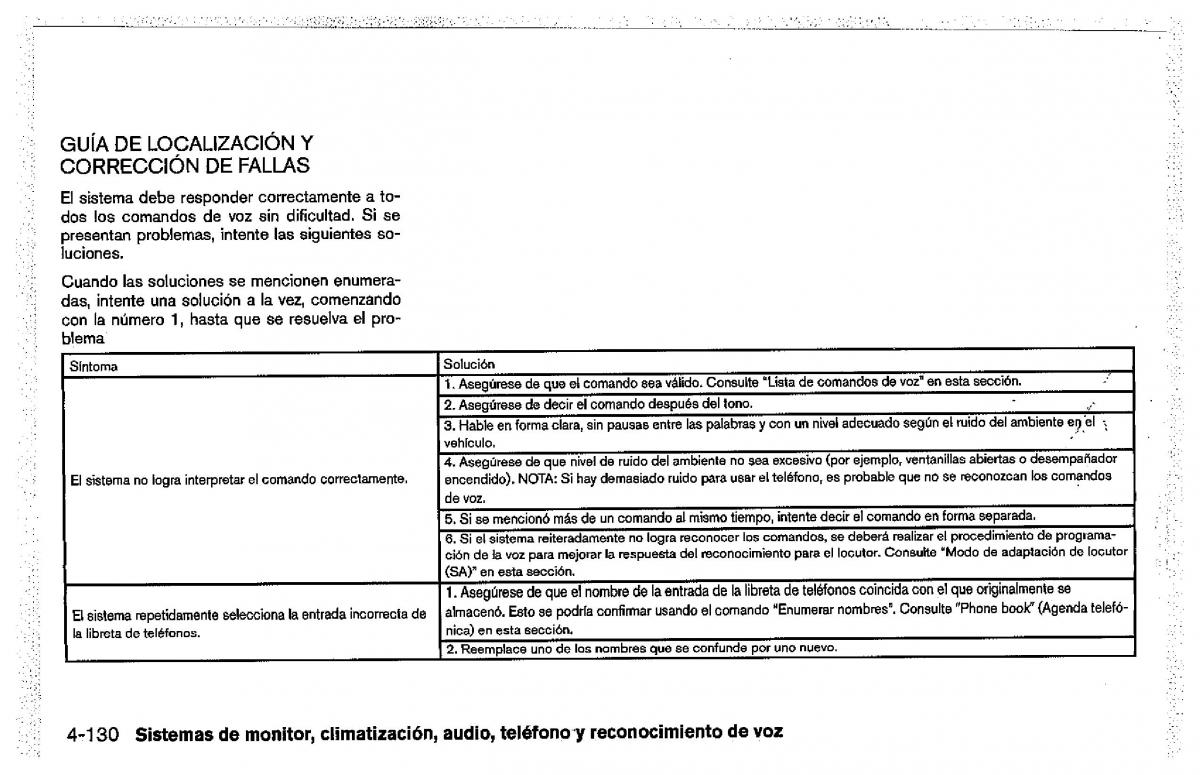 GUÍA DE LOCALIZACIÓN Y CORRECCIÓN DE FALLAS

El sistema debe responder correctamente a todos los comandos de voz sin dificultad. Si se presentan problemas, intente las siguientes soluciones.

Cuando las soluciones se mencionen enumeradas, intente una solución a la vez, comenzando con la número 1, hasta que se resuelva el problema

| Síntoma | Solución |
|---|---|
| El sistema no logra interpretar el comando correctamente. | 1. Asegúrese de que el comando sea válido. Consulte "Lista de comandos de voz" en esta sección. |
| | 2. Asegúrese de decir el comando después del tono. |
| | 3. Hable en forma clara, sin pausas entre las palabras y con un nivel adecuado según el ruido del ambiente en el vehículo. |
| | 4. Asegúrese de que nivel de ruido del ambiente no sea excesivo (por ejemplo, ventanillas abiertas o desempañador encendido). NOTA: Si hay demasiado ruido para usar el teléfono, es probable que no se reconozcan los comandos de voz. |
| | 5. Si se mencionó más de un comando al mismo tiempo, intente decir el comando en forma separada. |
| | 6. Si el sistema reiteradamente no logra reconocer los comandos, se deberá realizar el procedimiento de programación de la voz para mejorar la respuesta del reconocimiento para el locutor. Consulte "Modo de adaptación de locutor (SA)" en esta sección. |
| El sistema repetidamente selecciona la entrada incorrecta de la libreta de teléfonos. | 1. Asegúrese de que el nombre de la entrada de la libreta de teléfonos coincida con el que originalmente se almacenó. Esto se podría confirmar usando el comando "Enumerar nombres". Consulte "Phone book" (Agenda telefónica) en esta sección. |
| | 2. Reemplace uno de los nombres que se confunde por uno nuevo. |

4-130 Sistemas de monitor, climatización, audio, teléfono y reconocimiento de voz